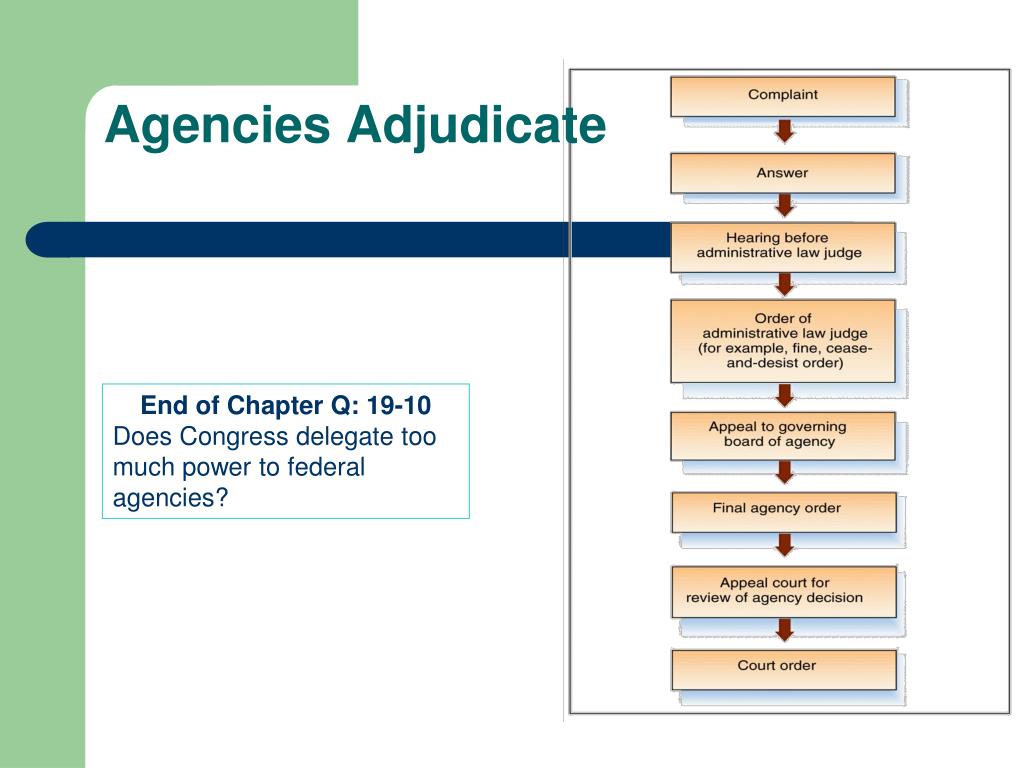 Agencies Adjudicate

End of Chapter Q: 19-10
Does Congress delegate too much power to federal agencies?

Complaint

Answer

Hearing before administrative law judge

Order of administrative law judge (for example, fine, cease-and-desist order)

Appeal to governing board of agency

Final agency order

Appeal court for review of agency decision

Court order